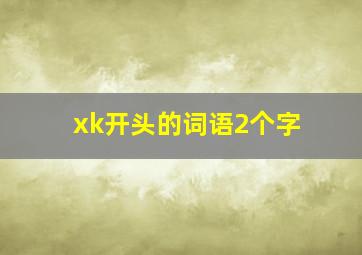 xk开头的词语2个字